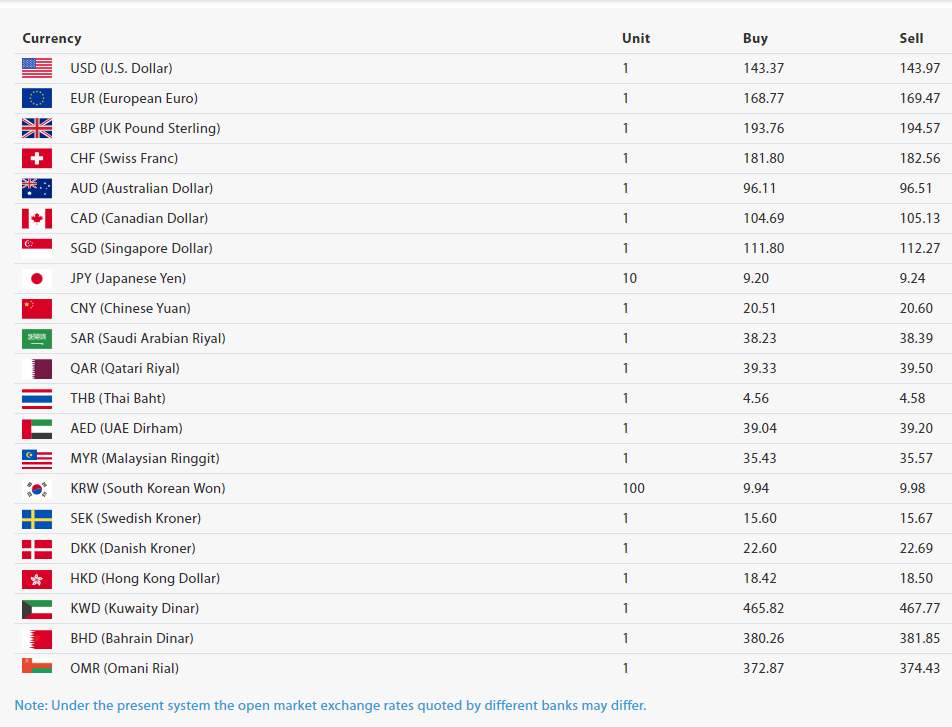 | Currency | Unit | Buy | Sell |
|---|---|---|---|
| USD (U.S. Dollar) | 1 | 143.37 | 143.97 |
| EUR (European Euro) | 1 | 168.77 | 169.47 |
| GBP (UK Pound Sterling) | 1 | 193.76 | 194.57 |
| CHF (Swiss Franc) | 1 | 181.80 | 182.56 |
| AUD (Australian Dollar) | 1 | 96.11 | 96.51 |
| CAD (Canadian Dollar) | 1 | 104.69 | 105.13 |
| SGD (Singapore Dollar) | 1 | 111.80 | 112.27 |
| JPY (Japanese Yen) | 10 | 9.20 | 9.24 |
| CNY (Chinese Yuan) | 1 | 20.51 | 20.60 |
| SAR (Saudi Arabian Riyal) | 1 | 38.23 | 38.39 |
| QAR (Qatari Riyal) | 1 | 39.33 | 39.50 |
| THB (Thai Baht) | 1 | 4.56 | 4.58 |
| AED (UAE Dirham) | 1 | 39.04 | 39.20 |
| MYR (Malaysian Ringgit) | 1 | 35.43 | 35.57 |
| KRW (South Korean Won) | 100 | 9.94 | 9.98 |
| SEK (Swedish Kroner) | 1 | 15.60 | 15.67 |
| DKK (Danish Kroner) | 1 | 22.60 | 22.69 |
| HKD (Hong Kong Dollar) | 1 | 18.42 | 18.50 |
| KWD (Kuwaity Dinar) | 1 | 465.82 | 467.77 |
| BHD (Bahrain Dinar) | 1 | 380.26 | 381.85 |
| OMR (Omani Rial) | 1 | 372.87 | 374.43 |

Note: Under the present system the open market exchange rates quoted by different banks may differ.